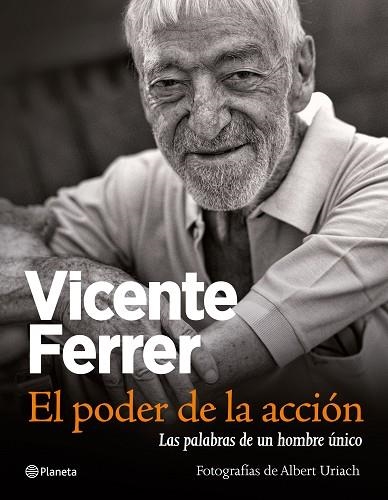 Vicente Ferrer

El poder de la acción

Las palabras de un hombre único

Planeta

Fotografías de Albert Uriach